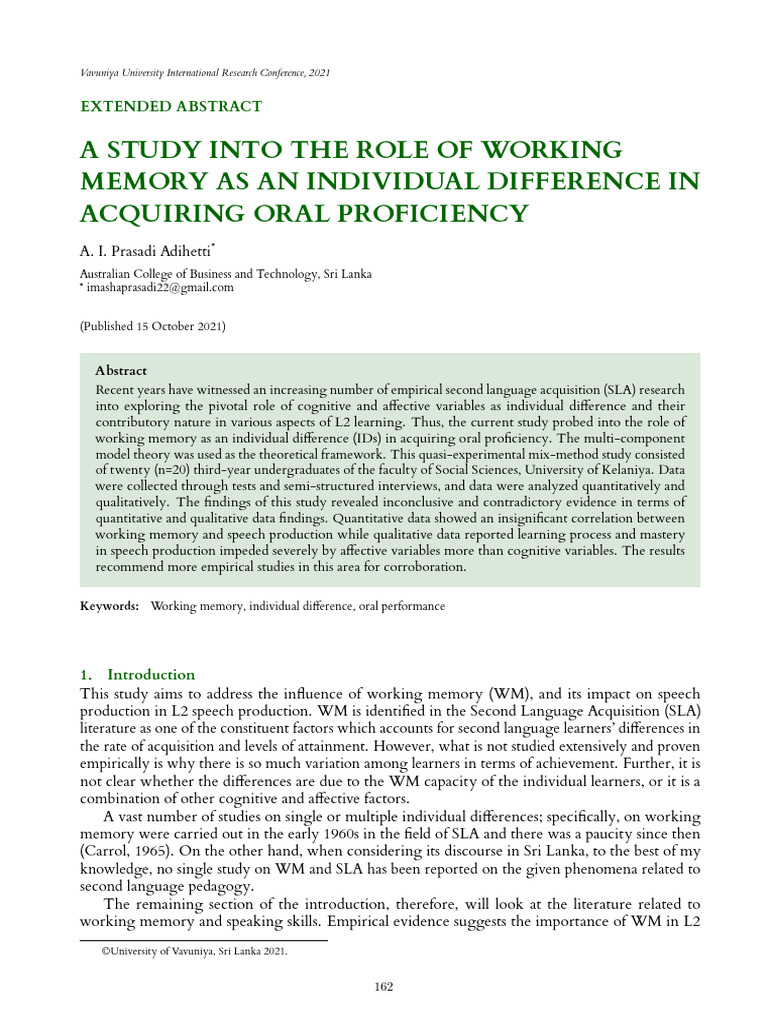 Vavuniya University International Research Conference, 2021

EXTENDED ABSTRACT

A STUDY INTO THE ROLE OF WORKING MEMORY AS AN INDIVIDUAL DIFFERENCE IN ACQUIRING ORAL PROFICIENCY

A. I. Prasadi Adihetti*

Australian College of Business and Technology, Sri Lanka
* imashaprasadi22@gmail.com

(Published 15 October 2021)

Abstract
Recent years have witnessed an increasing number of empirical second language acquisition (SLA) research into exploring the pivotal role of cognitive and affective variables as individual difference and their contributory nature in various aspects of L2 learning. Thus, the current study probed into the role of working memory as an individual difference (IDs) in acquiring oral proficiency. The multi-component model theory was used as the theoretical framework. This quasi-experimental mix-method study consisted of twenty (n=20) third-year undergraduates of the faculty of Social Sciences, University of Kelaniya. Data were collected through tests and semi-structured interviews, and data were analyzed quantitatively and qualitatively. The findings of this study revealed inconclusive and contradictory evidence in terms of quantitative and qualitative data findings. Quantitative data showed an insignificant correlation between working memory and speech production while qualitative data reported learning process and mastery in speech production impeded severely by affective variables more than cognitive variables. The results recommend more empirical studies in this area for corroboration.

Keywords: Working memory, individual difference, oral performance

1. Introduction
This study aims to address the influence of working memory (WM), and its impact on speech production in L2 speech production. WM is identified in the Second Language Acquisition (SLA) literature as one of the constituent factors which accounts for second language learners' differences in the rate of acquisition and levels of attainment. However, what is not studied extensively and proven empirically is why there is so much variation among learners in terms of achievement. Further, it is not clear whether the differences are due to the WM capacity of the individual learners, or it is a combination of other cognitive and affective factors.

A vast number of studies on single or multiple individual differences; specifically, on working memory were carried out in the early 1960s in the field of SLA and there was a paucity since then (Carrol, 1965). On the other hand, when considering its discourse in Sri Lanka, to the best of my knowledge, no single study on WM and SLA has been reported on the given phenomena related to second language pedagogy.

The remaining section of the introduction, therefore, will look at the literature related to working memory and speaking skills. Empirical evidence suggests the importance of WM in L2

©University of Vavuniya, Sri Lanka 2021.

162